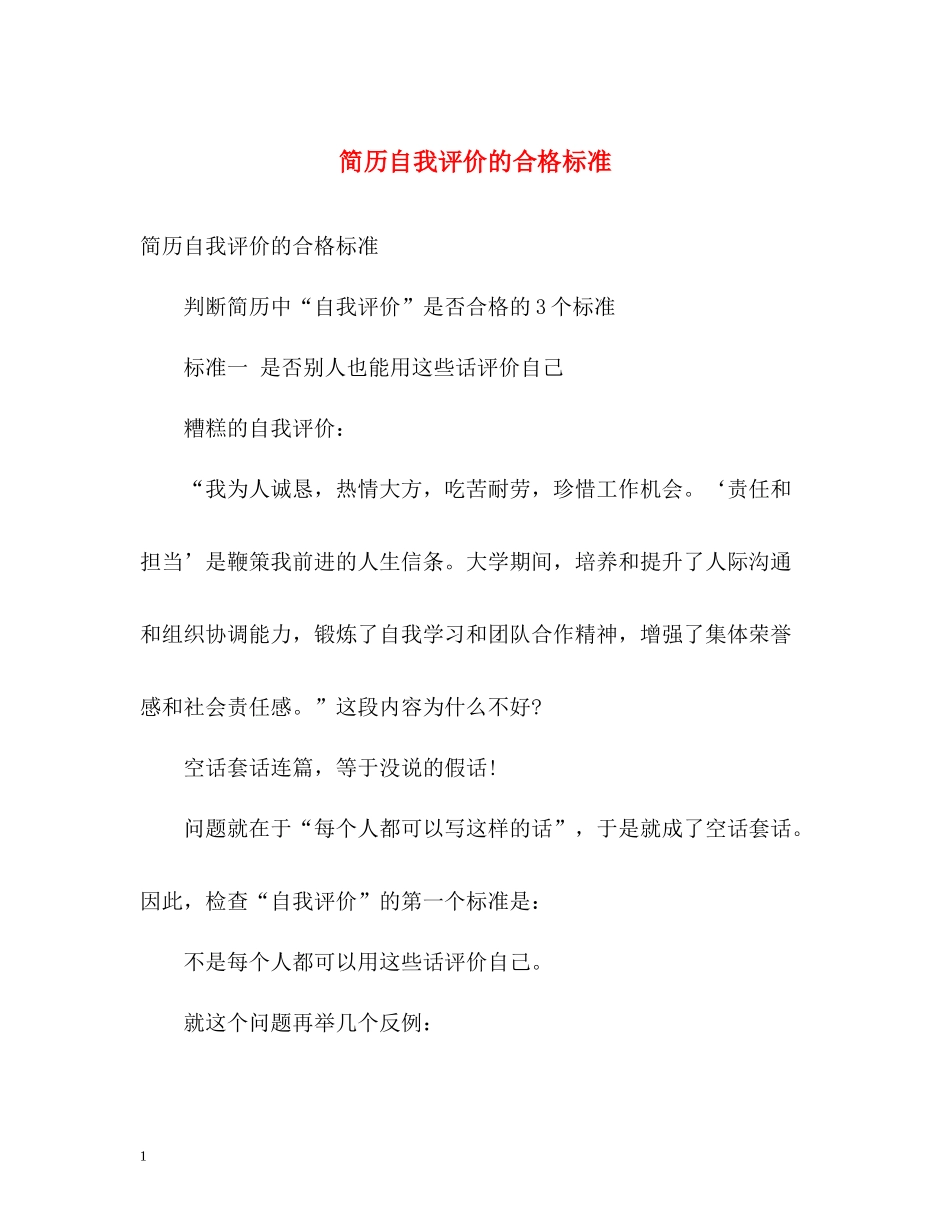 简历自我评价的合格标准

简历自我评价的合格标准

判断简历中“自我评价”是否合格的3个标准

标准一 是否别人也能用这些话评价自己

糟糕的自我评价：

“我为人诚恳，热情大方，吃苦耐劳，珍惜工作机会。‘责任和担当’是鞭策我前进的人生信条。大学期间，培养和提升了人际沟通和组织协调能力，锻炼了自我学习和团队合作精神，增强了集体荣誉感和社会责任感。”这段内容为什么不好?

空话套话连篇，等于没说的假话!

问题就在于“每个人都可以写这样的话”，于是就成了空话套话。因此，检查“自我评价”的第一个标准是：

不是每个人都可以用这些话评价自己。

就这个问题再举几个反例：

1